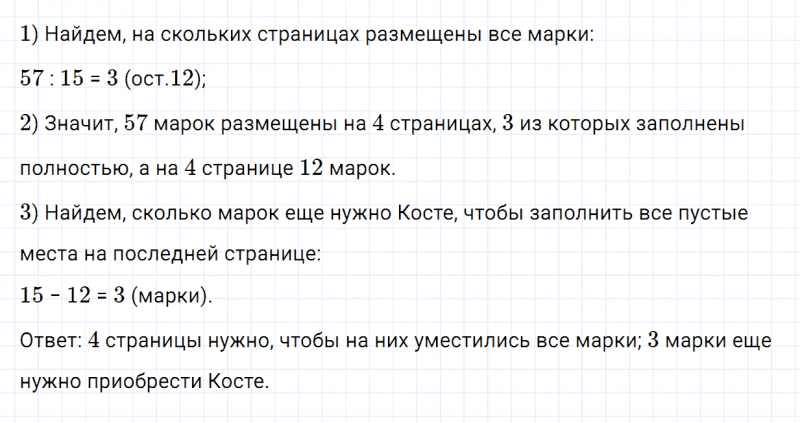 1) Найдем, на скольких страницах размещены все марки:

$57 : 15 = 3$ (ост.$12$);

2) Значит, $57$ марок размещены на $4$ страницах, $3$ из которых заполнены полностью, а на $4$ странице $12$ марок.

3) Найдем, сколько марок еще нужно Косте, чтобы заполнить все пустые места на последней странице:

$15 - 12 = 3$ (марки).

Ответ: $4$ страницы нужно, чтобы на них уместились все марки; $3$ марки еще нужно приобрести Косте.